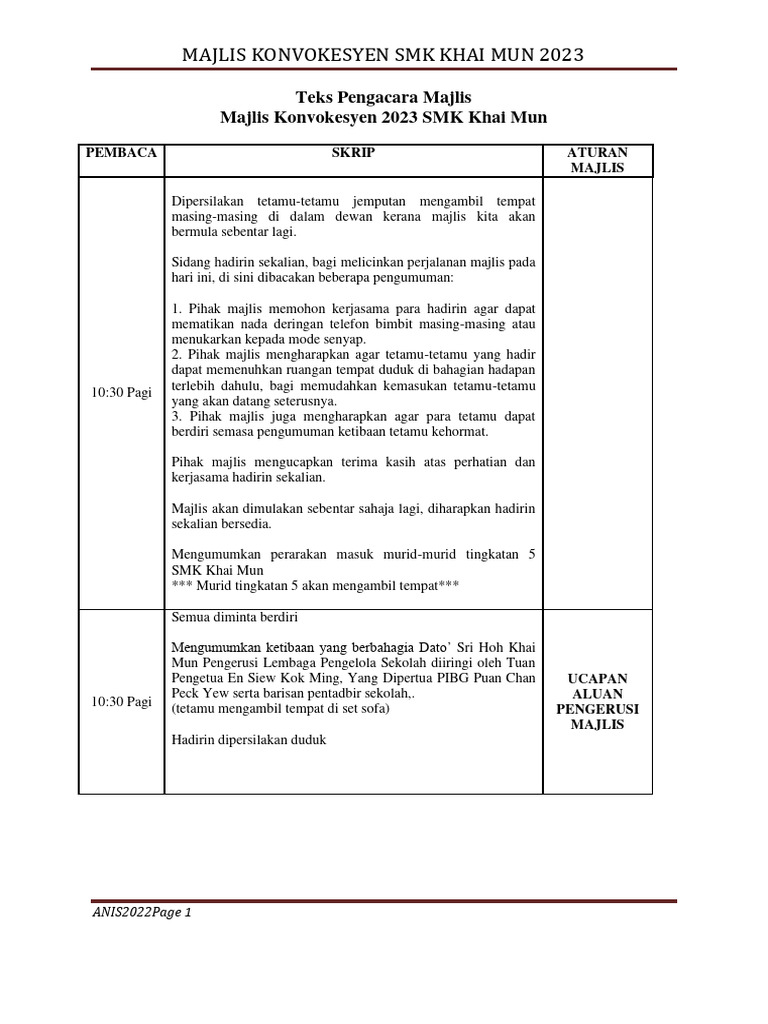 MAJLIS KONVOKESYEN SMK KHAI MUN 2023

Teks Pengacara Majlis
Majlis Konvokesyen 2023 SMK Khai Mun

| PEMBACA | SKRIP | ATURAN MAJLIS |
|---|---|---|
| 10:30 Pagi | Dipersilakan tetamu-tetamu jemputan mengambil tempat masing-masing di dalam dewan kerana majlis kita akan bermula sebentar lagi.<br><br>Sidang hadirin sekalian, bagi melicinkan perjalanan majlis pada hari ini, di sini dibacakan beberapa pengumuman:<br><br>1. Pihak majlis memohon kerjasama para hadirin agar dapat mematikan nada deringan telefon bimbit masing-masing atau menukarkan kepada mode senyap.<br>2. Pihak majlis mengharapkan agar tetamu-tetamu yang hadir dapat memenuhkan ruangan tempat duduk di bahagian hadapan terlebih dahulu, bagi memudahkan kemasukan tetamu-tetamu yang akan datang seterusnya.<br>3. Pihak majlis juga mengharapkan agar para tetamu dapat berdiri semasa pengumuman ketibaan tetamu kehormat.<br><br>Pihak majlis mengucapkan terima kasih atas perhatian dan kerjasama hadirin sekalian.<br><br>Majlis akan dimulakan sebentar sahaja lagi, diharapkan hadirin sekalian bersedia.<br><br>Mengumumkan perarakan masuk murid-murid tingkatan 5 SMK Khai Mun<br>*** Murid tingkatan 5 akan mengambil tempat*** | |
| 10:30 Pagi | Semua diminta berdiri<br><br>Mengumumkan ketibaan yang berbahagia Dato' Sri Hoh Khai Mun Pengerusi Lembaga Pengelola Sekolah diiringi oleh Tuan Pengetua En Siew Kok Ming, Yang Dipertua PIBG Puan Chan Peck Yew serta barisan pentadbir sekolah,.<br>(tetamu mengambil tempat di set sofa)<br><br>Hadirin dipersilakan duduk | UCAPAN ALUAN PENGERUSI MAJLIS |

ANIS2022Page 1